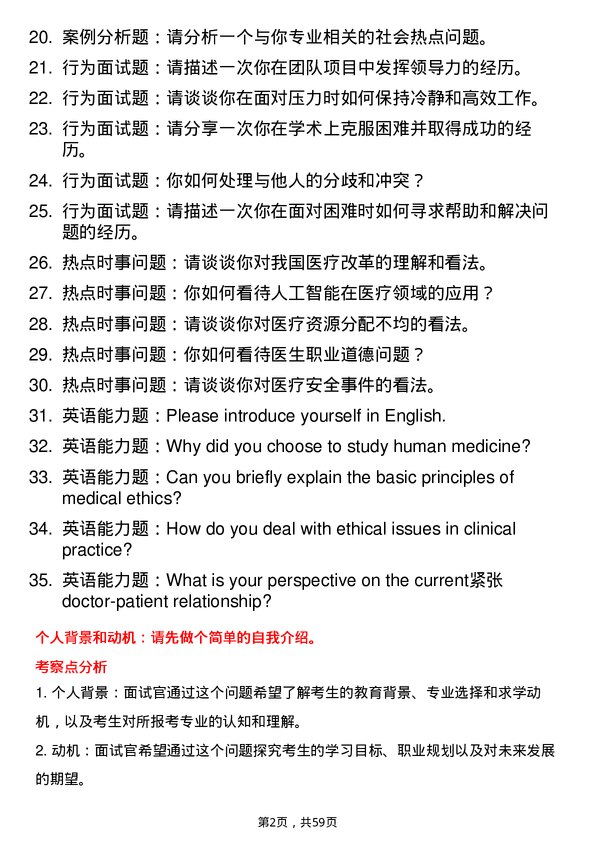 20. 案例分析题：请分析一个与你专业相关的社会热点问题。
21. 行为面试题：请描述一次你在团队项目中发挥领导力的经历。
22. 行为面试题：请谈谈你在面对压力时如何保持冷静和高效工作。
23. 行为面试题：请分享一次你在学术上克服困难并取得成功的经历。
24. 行为面试题：你如何处理与他人的分歧和冲突？
25. 行为面试题：请描述一次你在面对困难时如何寻求帮助和解决问题的经历。
26. 热点时事问题：请谈谈你对我国医疗改革的理解和看法。
27. 热点时事问题：你如何看待人工智能在医疗领域的应用？
28. 热点时事问题：请谈谈你对医疗资源分配不均的看法。
29. 热点时事问题：你如何看待医生职业道德问题？
30. 热点时事问题：请谈谈你对医疗安全事件的看法。
31. 英语能力题：Please introduce yourself in English.
32. 英语能力题：Why did you choose to study human medicine?
33. 英语能力题：Can you briefly explain the basic principles of medical ethics?
34. 英语能力题：How do you deal with ethical issues in clinical practice?
35. 英语能力题：What is your perspective on the current紧张 doctor-patient relationship?

个人背景和动机：请先做个简单的自我介绍。

考察点分析

1. 个人背景：面试官通过这个问题希望了解考生的教育背景、专业选择和求学动机，以及考生对所报考专业的认知和理解。

2. 动机：面试官希望通过这个问题探究考生的学习目标、职业规划以及对未来发展的期望。

第2页，共59页